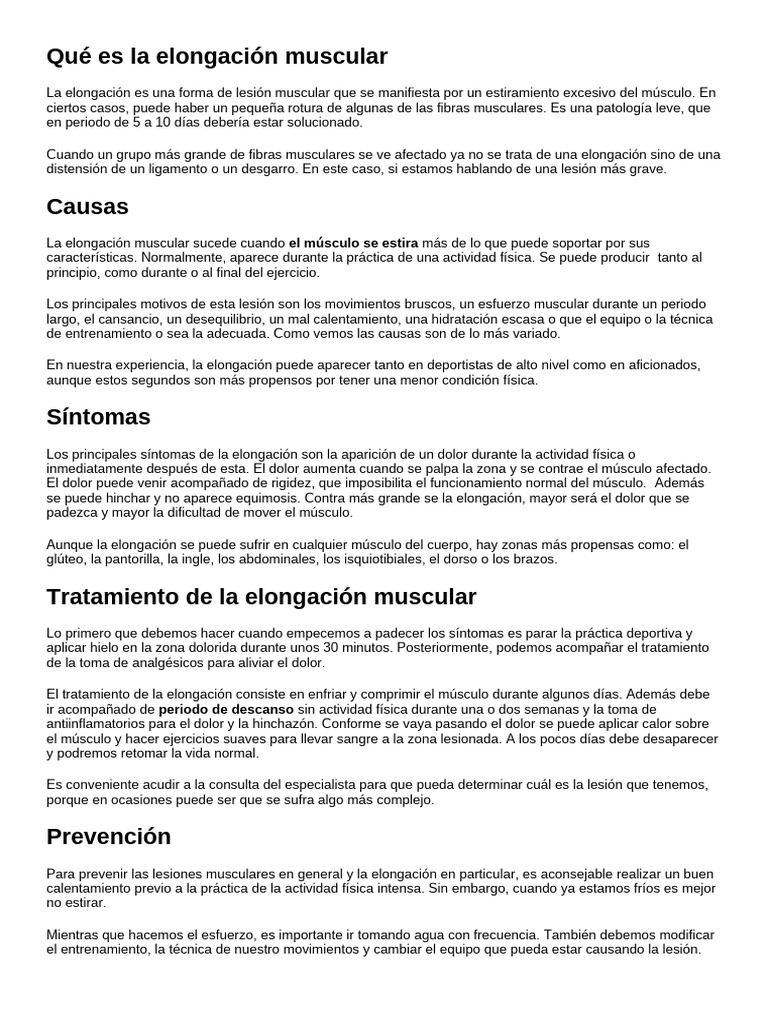 Qué es la elongación muscular

La elongación es una forma de lesión muscular que se manifiesta por un estiramiento excesivo del músculo. En ciertos casos, puede haber un pequeña rotura de algunas de las fibras musculares. Es una patología leve, que en periodo de 5 a 10 días debería estar solucionado.

Cuando un grupo más grande de fibras musculares se ve afectado ya no se trata de una elongación sino de una distensión de un ligamento o un desgarro. En este caso, si estamos hablando de una lesión más grave.

Causas

La elongación muscular sucede cuando el músculo se estira más de lo que puede soportar por sus características. Normalmente, aparece durante la práctica de una actividad física. Se puede producir tanto al principio, como durante o al final del ejercicio.

Los principales motivos de esta lesión son los movimientos bruscos, un esfuerzo muscular durante un periodo largo, el cansancio, un desequilibrio, un mal calentamiento, una hidratación escasa o que el equipo o la técnica de entrenamiento o sea la adecuada. Como vemos las causas son de lo más variado.

En nuestra experiencia, la elongación puede aparecer tanto en deportistas de alto nivel como en aficionados, aunque estos segundos son más propensos por tener una menor condición física.

Síntomas

Los principales síntomas de la elongación son la aparición de un dolor durante la actividad física o inmediatamente después de esta. El dolor aumenta cuando se palpa la zona y se contrae el músculo afectado. El dolor puede venir acompañado de rigidez, que imposibilita el funcionamiento normal del músculo. Además se puede hinchar y no aparece equimosis. Contra más grande se la elongación, mayor será el dolor que se padezca y mayor la dificultad de mover el músculo.

Aunque la elongación se puede sufrir en cualquier músculo del cuerpo, hay zonas más propensas como: el glúteo, la pantorilla, la ingle, los abdominales, los isquiotibiales, el dorso o los brazos.

Tratamiento de la elongación muscular

Lo primero que debemos hacer cuando empecemos a padecer los síntomas es parar la práctica deportiva y aplicar hielo en la zona dolorida durante unos 30 minutos. Posteriormente, podemos acompañar el tratamiento de la toma de analgésicos para aliviar el dolor.

El tratamiento de la elongación consiste en enfriar y comprimir el músculo durante algunos días. Además debe ir acompañado de periodo de descanso sin actividad física durante una o dos semanas y la toma de antiinflamatorios para el dolor y la hinchazón. Conforme se vaya pasando el dolor se puede aplicar calor sobre el músculo y hacer ejercicios suaves para llevar sangre a la zona lesionada. A los pocos días debe desaparecer y podremos retomar la vida normal.

Es conveniente acudir a la consulta del especialista para que pueda determinar cuál es la lesión que tenemos, porque en ocasiones puede ser que se sufra algo más complejo.

Prevención

Para prevenir las lesiones musculares en general y la elongación en particular, es aconsejable realizar un buen calentamiento previo a la práctica de la actividad física intensa. Sin embargo, cuando ya estamos fríos es mejor no estirar.

Mientras que hacemos el esfuerzo, es importante ir tomando agua con frecuencia. También debemos modificar el entrenamiento, la técnica de nuestro movimientos y cambiar el equipo que pueda estar causando la lesión.